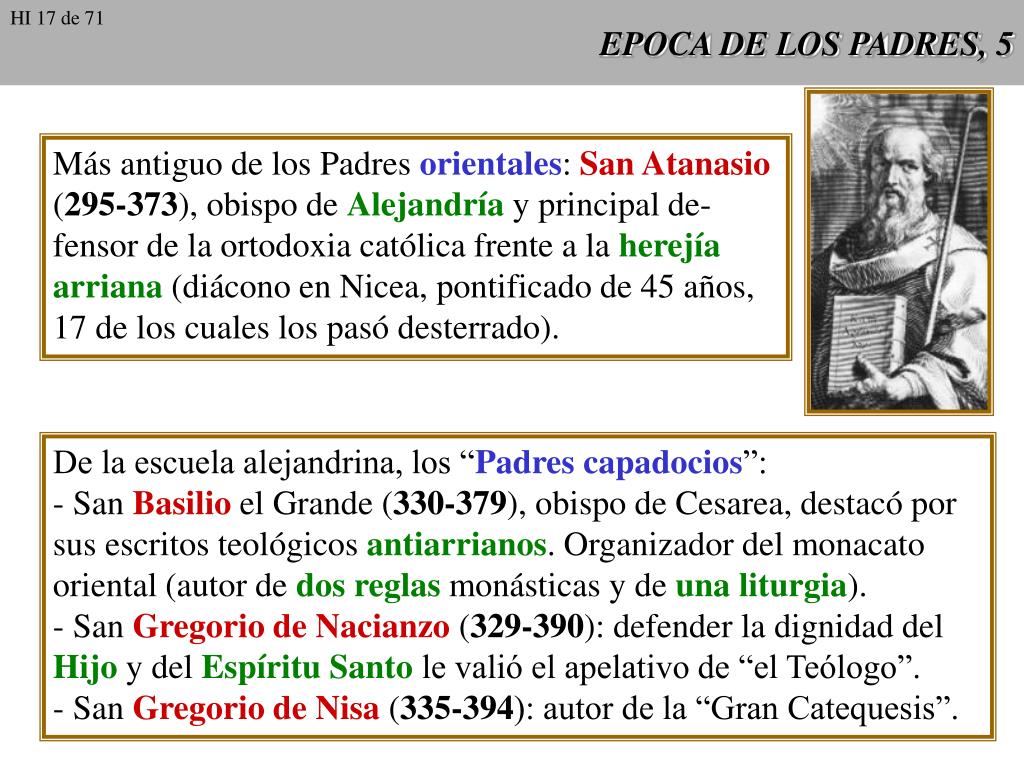 HI 17 de 71

EPOCA DE LOS PADRES, 5

Más antiguo de los Padres orientales: San Atanasio (295-373), obispo de Alejandría y principal defensor de la ortodoxia católica frente a la herejía arriana (diácono en Nicea, pontificado de 45 años, 17 de los cuales los pasó desterrado).

De la escuela alejandrina, los “Padres capadocios”:
- San Basilio el Grande (330-379), obispo de Cesarea, destacó por sus escritos teológicos antiarrianos. Organizador del monacato oriental (autor de dos reglas monásticas y de una liturgia).
- San Gregorio de Nacianzo (329-390): defender la dignidad del Hijo y del Espíritu Santo le valió el apelativo de “el Teólogo”.
- San Gregorio de Nisa (335-394): autor de la “Gran Catequesis”.